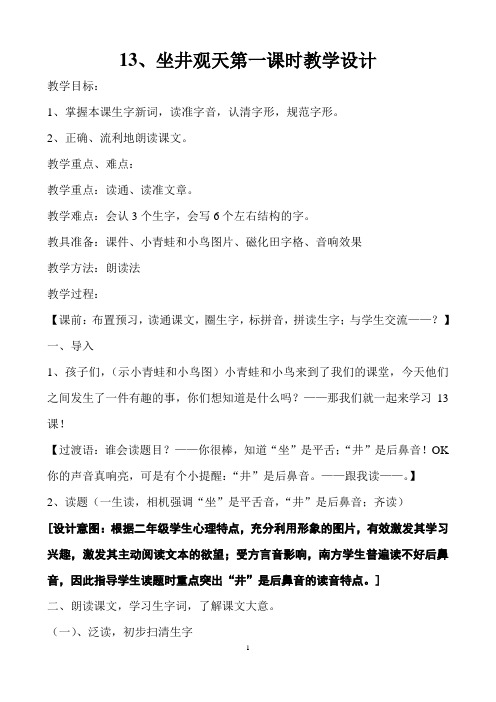 13、坐井观天第一课时教学设计

教学目标：

1、掌握本课生字新词，读准字音，认清字形，规范字形。

2、正确、流利地朗读课文。

教学重点、难点：

教学重点：读通、读准文章。

教学难点：会认 3 个生字，会写 6 个左右结构的字。

教具准备：课件、小青蛙和小鸟图片、磁化田字格、音响效果

教学方法：朗读法

教学过程：

【课前：布置预习，读通课文，圈生字，标拼音，拼读生字；与学生交流——？】

一、导入

1、孩子们，（示小青蛙和小鸟图）小青蛙和小鸟来到了我们的课堂，今天他们之间发生了一件有趣的事，你们想知道是什么吗？——那我们就一起来学习 13 课！

【过渡语：谁会读题目？——你很棒，知道“坐”是平舌；“井”是后鼻音！OK 你的声音真响亮，可是有个小提醒：“井”是后鼻音。——跟我读——。】

2、读题（一生读，相机强调“坐”是平舌音，“井”是后鼻音；齐读）

[设计意图：根据二年级学生心理特点，充分利用形象的图片，有效激发其学习兴趣，激发其主动阅读文本的欲望；受方言音影响，南方学生普遍读不好后鼻音，因此指导学生读题时重点突出“井”是后鼻音的读音特点。]

二、朗读课文，学习生字词，了解课文大意。

（一）、泛读，初步扫清生字

1